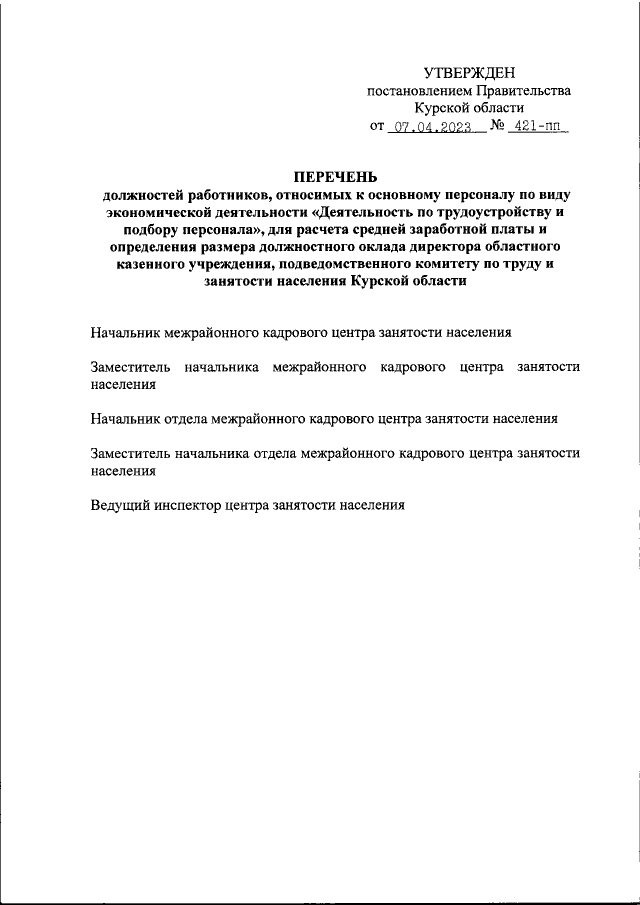 УТВЕРЖДЕН
постановлением Правительства
Курской области
от 07.04.2023 № 421-пп

ПЕРЕЧЕНЬ
должностей работников, относимых к основному персоналу по виду экономической деятельности «Деятельность по трудоустройству и подбору персонала», для расчета средней заработной платы и определения размера должностного оклада директора областного казенного учреждения, подведомственного комитету по труду и занятости населения Курской области

Начальник межрайонного кадрового центра занятости населения

Заместитель начальника межрайонного кадрового центра занятости населения

Начальник отдела межрайонного кадрового центра занятости населения

Заместитель начальника отдела межрайонного кадрового центра занятости населения

Ведущий инспектор центра занятости населения